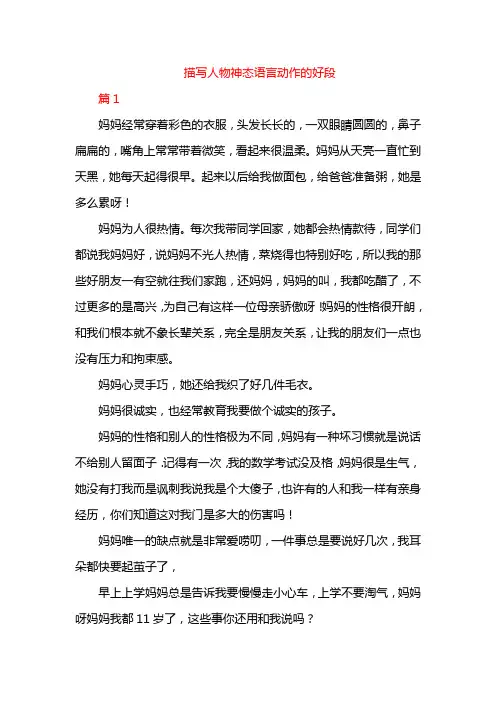 描写人物神态语言动作的好段

篇 1

妈妈经常穿着彩色的衣服，头发长长的，一双眼睛圆圆的，鼻子扁扁的，嘴角上常常带着微笑，看起来很温柔。妈妈从天亮一直忙到天黑，她每天起得很早。起来以后给我做面包，给爸爸准备粥，她是多么累呀！

妈妈为人很热情。每次我带同学回家，她都会热情款待，同学们都说我妈妈好，说妈妈不光人热情，菜烧得也特别好吃，所以我的那些好朋友一有空就往我们家跑，还妈妈，妈妈的叫，我都吃醋了，不过更多的是高兴，为自己有这样一位母亲骄傲呀!妈妈的性格很开朗，和我们根本就不象长辈关系，完全是朋友关系，让我的朋友们一点也没有压力和拘束感。

妈妈心灵手巧，她还给我织了好几件毛衣。

妈妈很诚实，也经常教育我要做个诚实的孩子。

妈妈的性格和别人的性格极为不同，妈妈有一种坏习惯就是说话不给别人留面子，记得有一次，我的数学考试没及格，妈妈很是生气，她没有打我而是讽刺我说我是个大傻子，也许有的人和我一样有亲身经历，你们知道这对我们是多大的伤害吗！

妈妈唯一的缺点就是非常爱唠叨，一件事总是要说好几次，我耳朵都快要起茧子了，

早上上学妈妈总是告诉我要慢慢走小心车，上学不要淘气，妈妈呀妈妈我都 11 岁了，这些事你还用和我说吗？